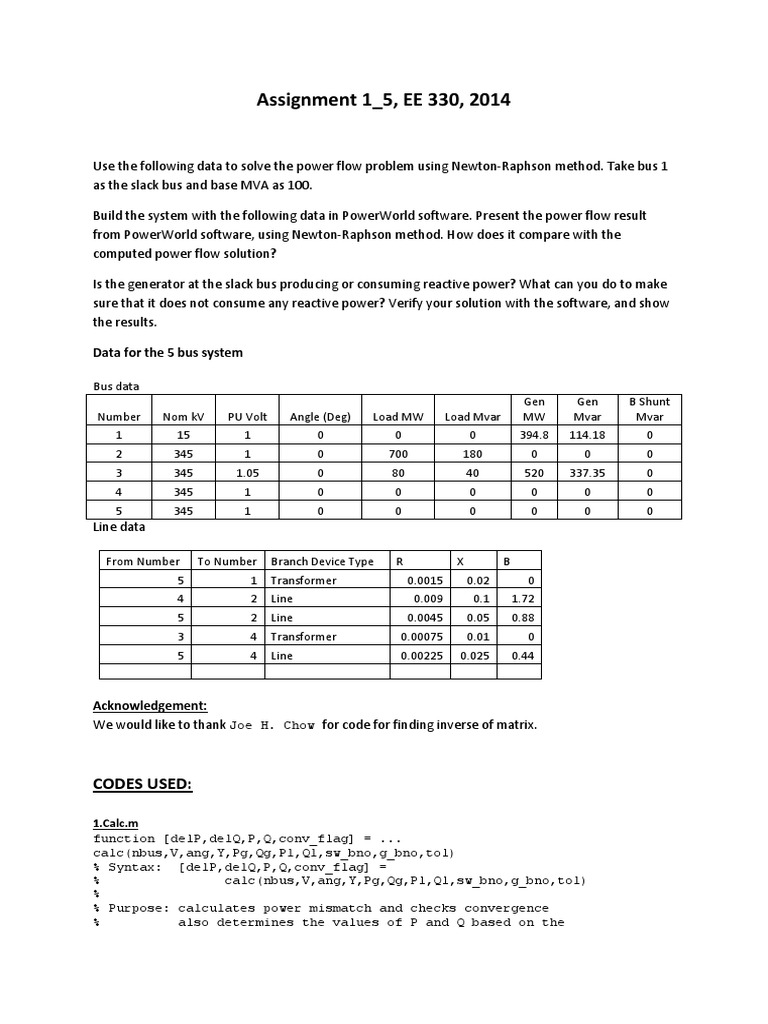 Assignment 1_5, EE 330, 2014

Use the following data to solve the power flow problem using Newton-Raphson method. Take bus 1 as the slack bus and base MVA as 100.

Build the system with the following data in PowerWorld software. Present the power flow result from PowerWorld software, using Newton-Raphson method. How does it compare with the computed power flow solution?

Is the generator at the slack bus producing or consuming reactive power? What can you do to make sure that it does not consume any reactive power? Verify your solution with the software, and show the results.

Data for the 5 bus system

Bus data

| Number | Nom kV | PU Volt | Angle (Deg) | Load MW | Load Mvar | Gen MW | Gen Mvar | B Shunt Mvar |
|---|---|---|---|---|---|---|---|---|
| 1 | 15 | 1 | 0 | 0 | 0 | 394.8 | 114.18 | 0 |
| 2 | 345 | 1 | 0 | 700 | 180 | 0 | 0 | 0 |
| 3 | 345 | 1.05 | 0 | 80 | 40 | 520 | 337.35 | 0 |
| 4 | 345 | 1 | 0 | 0 | 0 | 0 | 0 | 0 |
| 5 | 345 | 1 | 0 | 0 | 0 | 0 | 0 | 0 |

Line data

| From Number | To Number | Branch Device Type | R | X | B |
|---|---|---|---|---|---|
| 5 | 1 | Transformer | 0.0015 | 0.02 | 0 |
| 4 | 2 | Line | 0.009 | 0.1 | 1.72 |
| 5 | 2 | Line | 0.0045 | 0.05 | 0.88 |
| 3 | 4 | Transformer | 0.00075 | 0.01 | 0 |
| 5 | 4 | Line | 0.00225 | 0.025 | 0.44 |
| | | | | | |

Acknowledgement:
We would like to thank Joe H. Chow for code for finding inverse of matrix.

CODES USED:

1.Calc.m
function [delP,delQ,P,Q,conv_flag] = ...
calc(nbus,V,ang,Y,Pg,Qg,Pl,Ql,sw_bno,g_bno,tol)
% Syntax: [delP,delQ,P,Q,conv_flag] =
% calc(nbus,V,ang,Y,Pg,Qg,Pl,Ql,sw_bno,g_bno,tol)
%
% Purpose: calculates power mismatch and checks convergence
% also determines the values of P and Q based on the